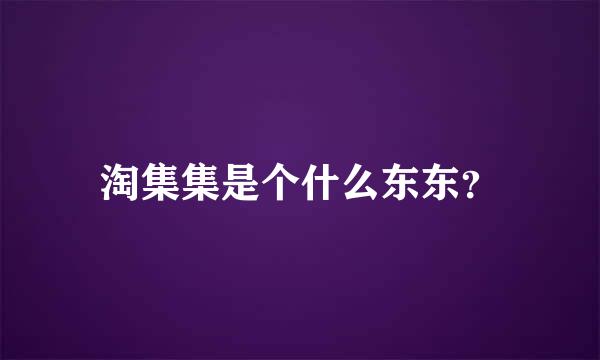 淘集集是个什么东东?